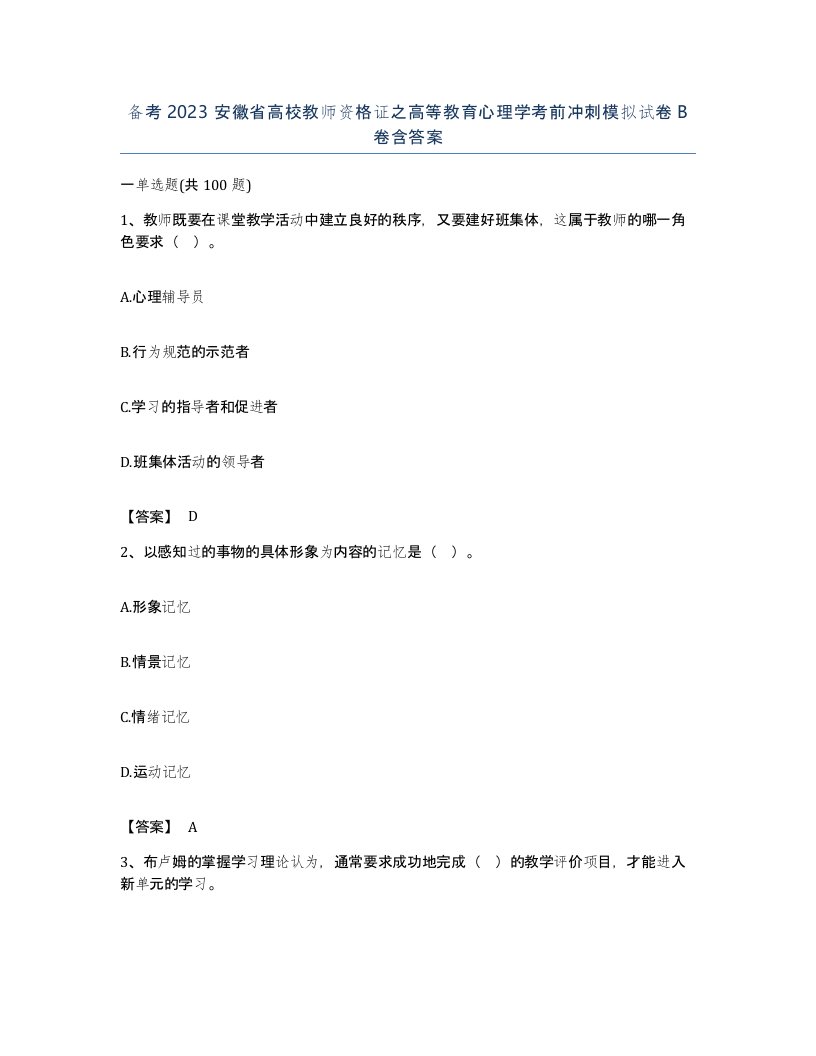 备考 2023 安徽省高校教师资格证之高等教育心理学考前冲刺模拟试卷 B 卷含答案

一单选题(共 100 题)

1、教师既要在课堂教学活动中建立良好的秩序，又要建好班集体，这属于教师的哪一角色要求（ ）。

A.心理辅导员

B.行为规范的示范者

C.学习的指导者和促进者

D.班集体活动的领导者

【答案】 D

2、以感知过的事物的具体形象为内容的记忆是（ ）。

A.形象记忆

B.情景记忆

C.情绪记忆

D.运动记忆

【答案】 A

3、布卢姆的掌握学习理论认为，通常要求成功地完成（ ）的教学评价项目，才能进入新单元的学习。